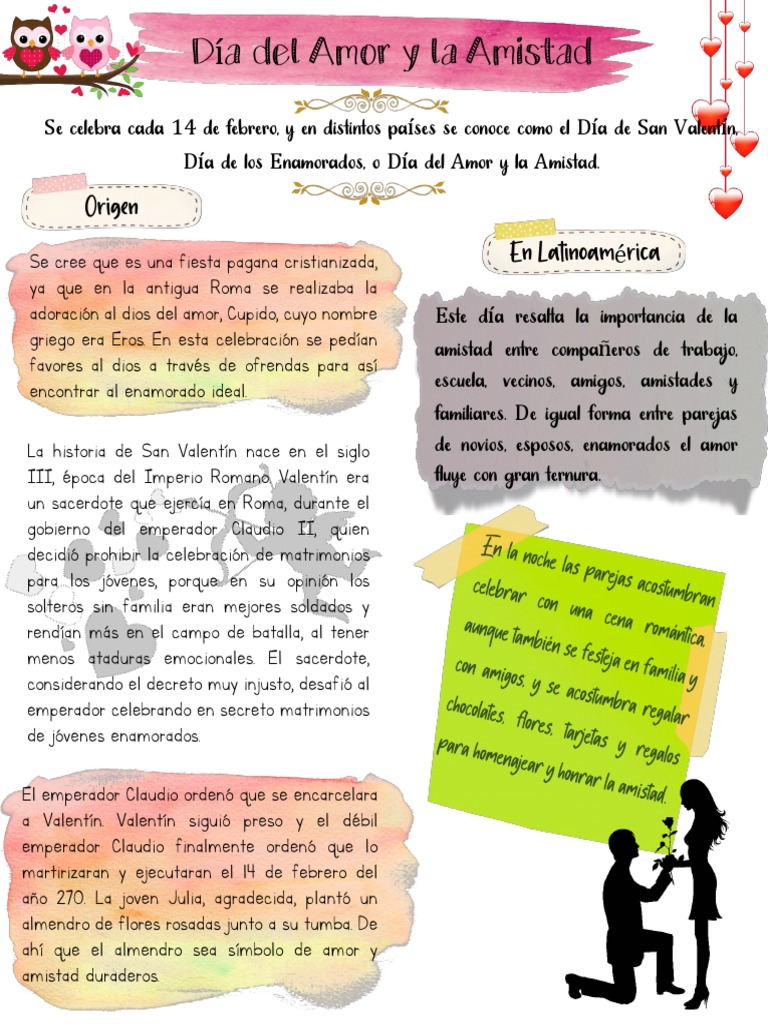 Día del Amor y la Amistad

Se celebra cada 14 de febrero, y en distintos países se conoce como el Día de San Valentín, Día de los Enamorados, o Día del Amor y la Amistad.

Origen

Se cree que es una fiesta pagana cristianizada, ya que en la antigua Roma se realizaba la adoración al dios del amor, Cupido, cuyo nombre griego era Eros. En esta celebración se pedían favores al dios a través de ofrendas para así encontrar al enamorado ideal.

La historia de San Valentín nace en el siglo III, época del Imperio Romano. Valentín era un sacerdote que ejercía en Roma, durante el gobierno del emperador Claudio II, quien decidió prohibir la celebración de matrimonios para los jóvenes, porque en su opinión los solteros sin familia eran mejores soldados y rendían más en el campo de batalla, al tener menos ataduras emocionales. El sacerdote, considerando el decreto muy injusto, desafió al emperador celebrando en secreto matrimonios de jóvenes enamorados.

El emperador Claudio ordenó que se encarcelara a Valentín. Valentín siguió preso y el débil emperador Claudio finalmente ordenó que lo martirizaran y ejecutaran el 14 de febrero del año 270. La joven Julia, agradecida, plantó un almendro de flores rosadas junto a su tumba. De ahí que el almendro sea símbolo de amor y amistad duraderos.

En Latinoamérica

Este día resalta la importancia de la amistad entre compañeros de trabajo, escuela, vecinos, amigos, amistades y familiares. De igual forma entre parejas de novios, esposos, enamorados el amor fluye con gran ternura.

En la noche las parejas acostumbran celebrar con una cena romántica, aunque también se festeja en familia y con amigos, y se acostumbra regalar chocolates, flores, tarjetas y regalos para homenajear y honrar la amistad.